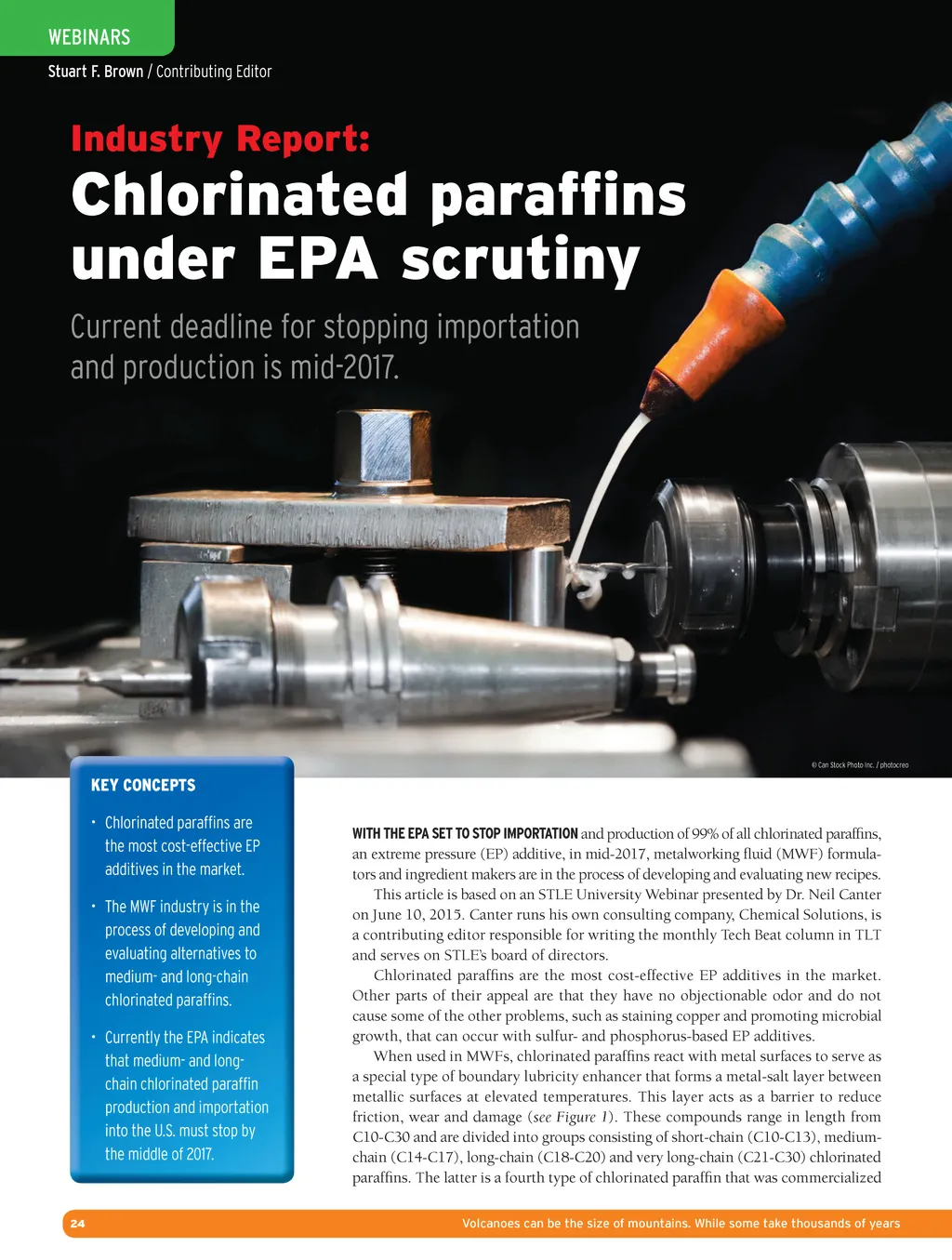 WEBINARS

Stuart F. Brown / Contributing Editor

Industry Report:
Chlorinated paraffins under EPA scrutiny

Current deadline for stopping importation and production is mid-2017.

© Can Stock Photo Inc. / photocreo

KEY CONCEPTS

• Chlorinated paraffins are the most cost-effective EP additives in the market.

• The MWF industry is in the process of developing and evaluating alternatives to medium- and long-chain chlorinated paraffins.

• Currently the EPA indicates that medium- and long-chain chlorinated paraffin production and importation into the U.S. must stop by the middle of 2017.

WITH THE EPA SET TO STOP IMPORTATION and production of 99% of all chlorinated paraffins, an extreme pressure (EP) additive, in mid-2017, metalworking fluid (MWF) formulators and ingredient makers are in the process of developing and evaluating new recipes.

This article is based on an STLE University Webinar presented by Dr. Neil Canter on June 10, 2015. Canter runs his own consulting company, Chemical Solutions, is a contributing editor responsible for writing the monthly Tech Beat column in TLT and serves on STLE's board of directors.

Chlorinated paraffins are the most cost-effective EP additives in the market. Other parts of their appeal are that they have no objectionable odor and do not cause some of the other problems, such as staining copper and promoting microbial growth, that can occur with sulfur- and phosphorus-based EP additives.

When used in MWFs, chlorinated paraffins react with metal surfaces to serve as a special type of boundary lubricity enhancer that forms a metal-salt layer between metallic surfaces at elevated temperatures. This layer acts as a barrier to reduce friction, wear and damage (see Figure 1). These compounds range in length from C10-C30 and are divided into groups consisting of short-chain (C10-C13), medium-chain (C14-C17), long-chain (C18-C20) and very long-chain (C21-C30) chlorinated paraffins. The latter is a fourth type of chlorinated paraffin that was commercialized

24

Volcanoes can be the size of mountains. While some take thousands of years